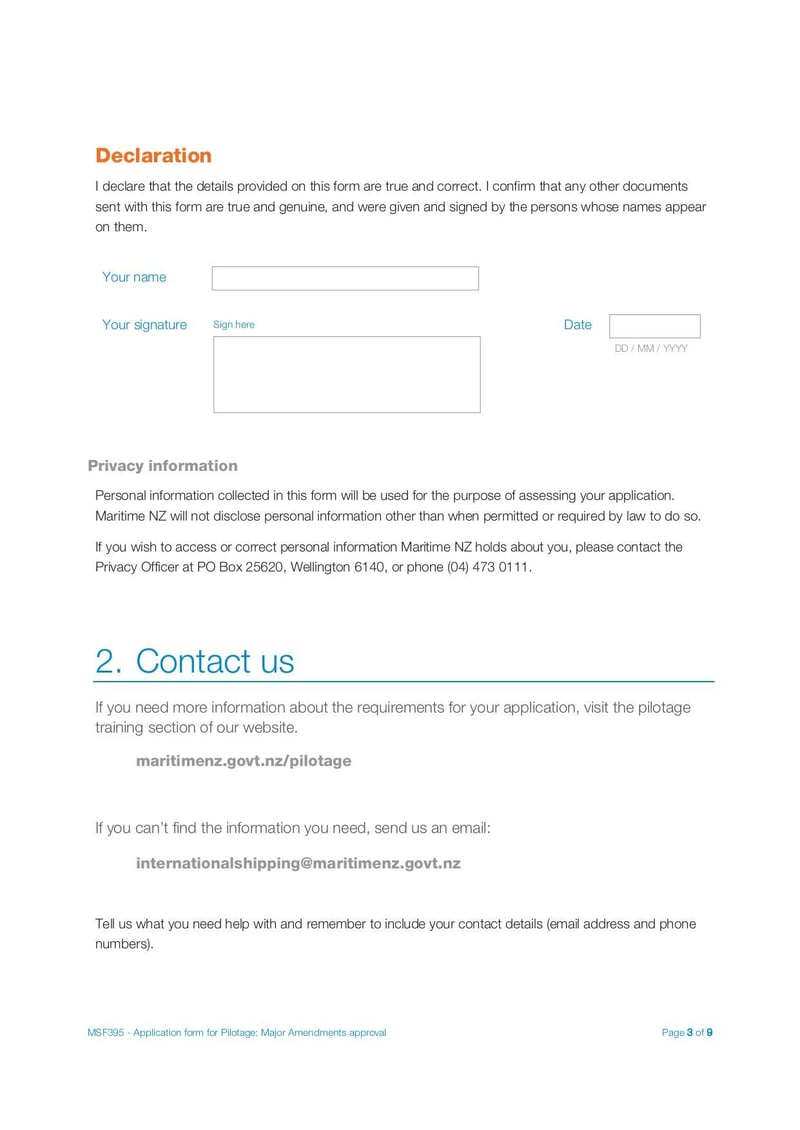 Declaration

I declare that the details provided on this form are true and correct. I confirm that any other documents sent with this form are true and genuine, and were given and signed by the persons whose names appear on them.

Your name

Your signature Sign here

Date

DD / MM / YYYY

Privacy information

Personal information collected in this form will be used for the purpose of assessing your application. Maritime NZ will not disclose personal information other than when permitted or required by law to do so.

If you wish to access or correct personal information Maritime NZ holds about you, please contact the Privacy Officer at PO Box 25620, Wellington 6140, or phone (04) 473 0111.

2. Contact us

If you need more information about the requirements for your application, visit the pilotage training section of our website.

maritimenz.govt.nz/pilotage

If you can't find the information you need, send us an email:

internationalshipping@maritimenz.govt.nz

Tell us what you need help with and remember to include your contact details (email address and phone numbers).

MSF395 - Application form for Pilotage: Major Amendments approval

Page 3 of 9